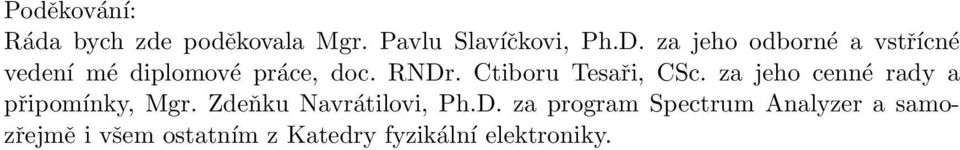 Poděkování:
Ráda bych zde poděkovala Mgr. Pavlu Slavíčkovi, Ph.D. za jeho odborné a vstřícné vedení mé diplomové práce, doc. RNDr. Ctiboru Tesaři, CSc. za jeho cenné rady a připomínky, Mgr. Zdeňku Navrátilovi, Ph.D. za program Spectrum Analyzer a samozřejmě i všem ostatním z Katedry fyzikální elektroniky.